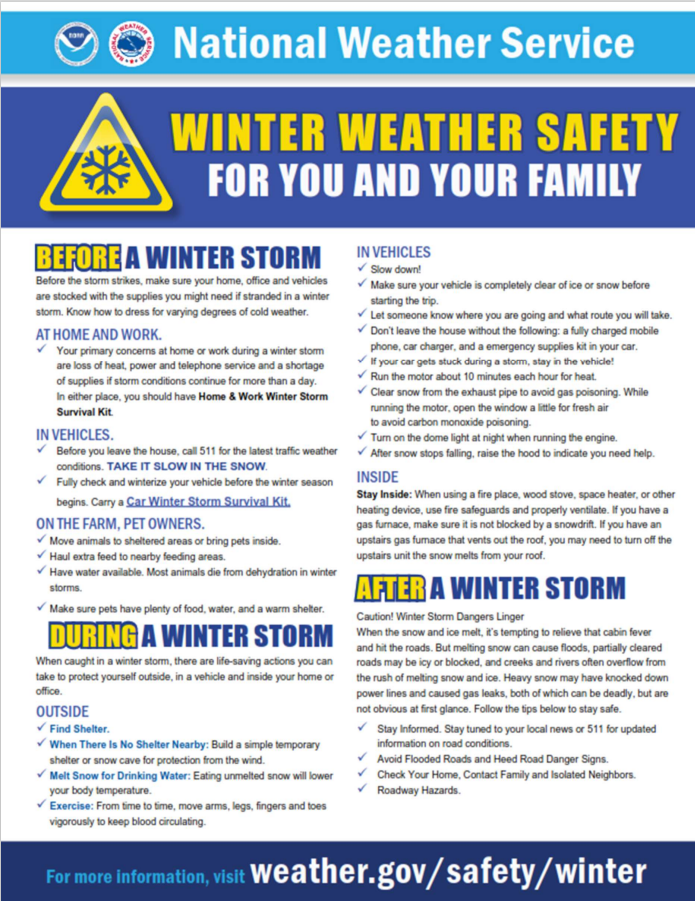 National Weather Service

WINTER WEATHER SAFETY
FOR YOU AND YOUR FAMILY

BEFORE A WINTER STORM

Before the storm strikes, make sure your home, office and vehicles are stocked with the supplies you might need if stranded in a winter storm. Know how to dress for varying degrees of cold weather.

AT HOME AND WORK.

✓ Your primary concerns at home or work during a winter storm are loss of heat, power and telephone service and a shortage of supplies if storm conditions continue for more than a day. In either place, you should have Home & Work Winter Storm Survival Kit.

IN VEHICLES.

✓ Before you leave the house, call 511 for the latest traffic weather conditions. TAKE IT SLOW IN THE SNOW.
✓ Fully check and winterize your vehicle before the winter season begins. Carry a Car Winter Storm Survival Kit.

ON THE FARM, PET OWNERS.

✓ Move animals to sheltered areas or bring pets inside.
✓ Haul extra feed to nearby feeding areas.
✓ Have water available. Most animals die from dehydration in winter storms.
✓ Make sure pets have plenty of food, water, and a warm shelter.

DURING A WINTER STORM

When caught in a winter storm, there are life-saving actions you can take to protect yourself outside, in a vehicle and inside your home or office.

OUTSIDE

✓ Find Shelter.
✓ When There Is No Shelter Nearby: Build a simple temporary shelter or snow cave for protection from the wind.
✓ Melt Snow for Drinking Water: Eating unmelted snow will lower your body temperature.
✓ Exercise: From time to time, move arms, legs, fingers and toes vigorously to keep blood circulating.

IN VEHICLES

✓ Slow down!
✓ Make sure your vehicle is completely clear of ice or snow before starting the trip.
✓ Let someone know where you are going and what route you will take.
✓ Don't leave the house without the following: a fully charged mobile phone, car charger, and a emergency supplies kit in your car.
✓ If your car gets stuck during a storm, stay in the vehicle!
✓ Run the motor about 10 minutes each hour for heat.
✓ Clear snow from the exhaust pipe to avoid gas poisoning. While running the motor, open the window a little for fresh air to avoid carbon monoxide poisoning.
✓ Turn on the dome light at night when running the engine.
✓ After snow stops falling, raise the hood to indicate you need help.

INSIDE

Stay Inside: When using a fire place, wood stove, space heater, or other heating device, use fire safeguards and properly ventilate. If you have a gas furnace, make sure it is not blocked by a snowdrift. If you have an upstairs gas furnace that vents out the roof, you may need to turn off the upstairs unit the snow melts from your roof.

AFTER A WINTER STORM

Caution! Winter Storm Dangers Linger
When the snow and ice melt, it's tempting to relieve that cabin fever and hit the roads. But melting snow can cause floods, partially cleared roads may be icy or blocked, and creeks and rivers often overflow from the rush of melting snow and ice. Heavy snow may have knocked down power lines and caused gas leaks, both of which can be deadly, but are not obvious at first glance. Follow the tips below to stay safe.

✓ Stay Informed. Stay tuned to your local news or 511 for updated information on road conditions.
✓ Avoid Flooded Roads and Heed Road Danger Signs.
✓ Check Your Home, Contact Family and Isolated Neighbors.
✓ Roadway Hazards.

For more information, visit weather.gov/safety/winter